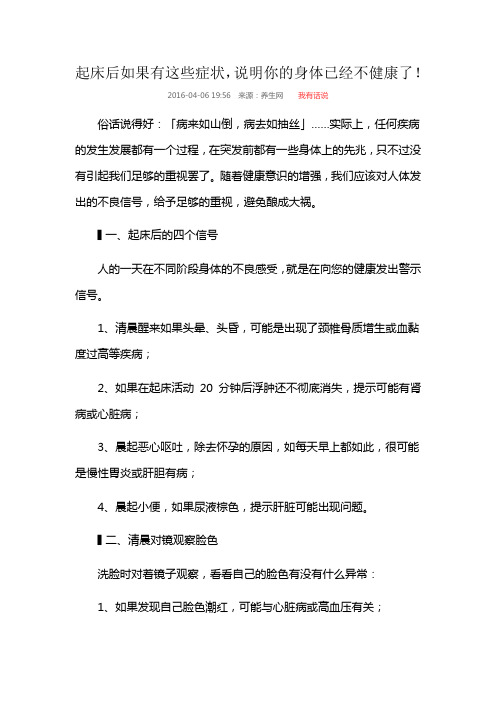 起床后如果有这些症状，说明你的身体已经不健康了！

2016-04-06 19:56 来源：养生网 我有话说

俗话说得好：「病来如山倒，病去如抽丝」……实际上，任何疾病的发生发展都有一个过程，在突发前都有一些身体上的先兆，只不过没有引起我们足够的重视罢了。随着健康意识的增强，我们应该对人体发出的不良信号，给予足够的重视，避免酿成大祸。

▌一、起床后的四个信号

人的一天在不同阶段身体的不良感受，就是在向您的健康发出警示信号。

1、清晨醒来如果头晕、头昏，可能是出现了颈椎骨质增生或血黏度过高等疾病；

2、如果在起床活动 20 分钟后浮肿还不彻底消失，提示可能有肾病或心脏病；

3、晨起恶心呕吐，除去怀孕的原因，如每天早上都如此，很可能是慢性胃炎或肝胆有病；

4、晨起小便，如果尿液棕色，提示肝脏可能出现问题。

▌二、清晨对镜观察脸色

洗脸时对着镜子观察，看看自己的脸色有没有什么异常：

1、如果发现自己脸色潮红，可能与心脏病或高血压有关；